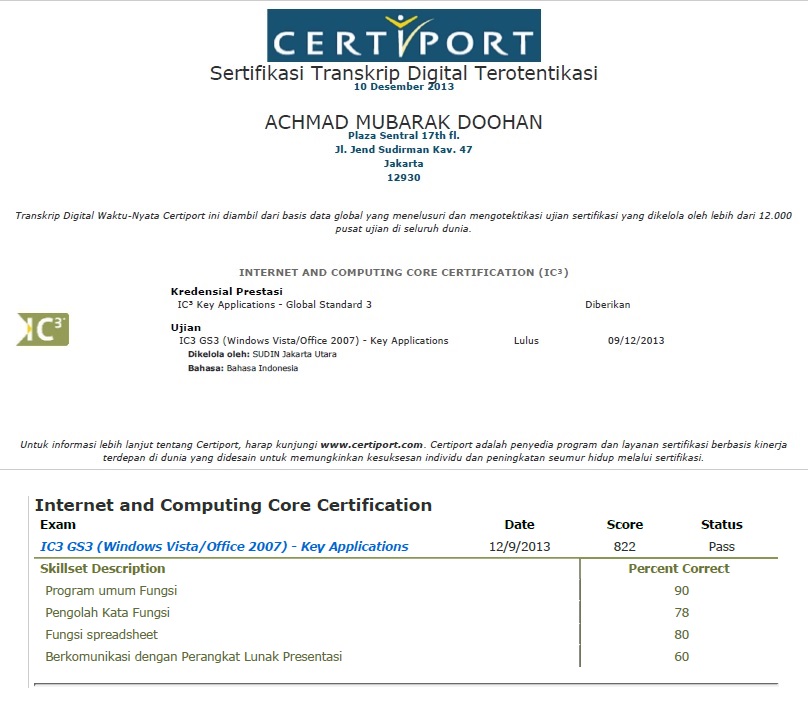 CERTIPORT

Sertifikasi Transkrip Digital Terotentikasi
10 Desember 2013

ACHMAD MUBARAK DOOHAN
Plaza Sentral 17th fl.
Jl. Jend Sudirman Kav. 47
Jakarta
12930

Transkrip Digital Waktu-Nyata Certiport ini diambil dari basis data global yang menelusuri dan mengotektikasi ujian sertifikasi yang dikelola oleh lebih dari 12.000 pusat ujian di seluruh dunia.

INTERNET AND COMPUTING CORE CERTIFICATION (IC³)

IC³

Kredensial Prestasi
IC³ Key Applications - Global Standard 3 Diberikan

Ujian
IC3 GS3 (Windows Vista/Office 2007) - Key Applications Lulus 09/12/2013
Dikelola oleh: SUDIN Jakarta Utara
Bahasa: Bahasa Indonesia

Untuk informasi lebih lanjut tentang Certiport, harap kunjungi www.certiport.com. Certiport adalah penyedia program dan layanan sertifikasi berbasis kinerja terdepan di dunia yang didesain untuk memungkinkan kesuksesan individu dan peningkatan seumur hidup melalui sertifikasi.

Internet and Computing Core Certification

| Exam | Date | Score | Status |
|---|---|---|---|
| IC3 GS3 (Windows Vista/Office 2007) - Key Applications | 12/9/2013 | 822 | Pass |

| Skillset Description | Percent Correct |
|---|---|
| Program umum Fungsi | 90 |
| Pengolah Kata Fungsi | 78 |
| Fungsi spreadsheet | 80 |
| Berkomunikasi dengan Perangkat Lunak Presentasi | 60 |